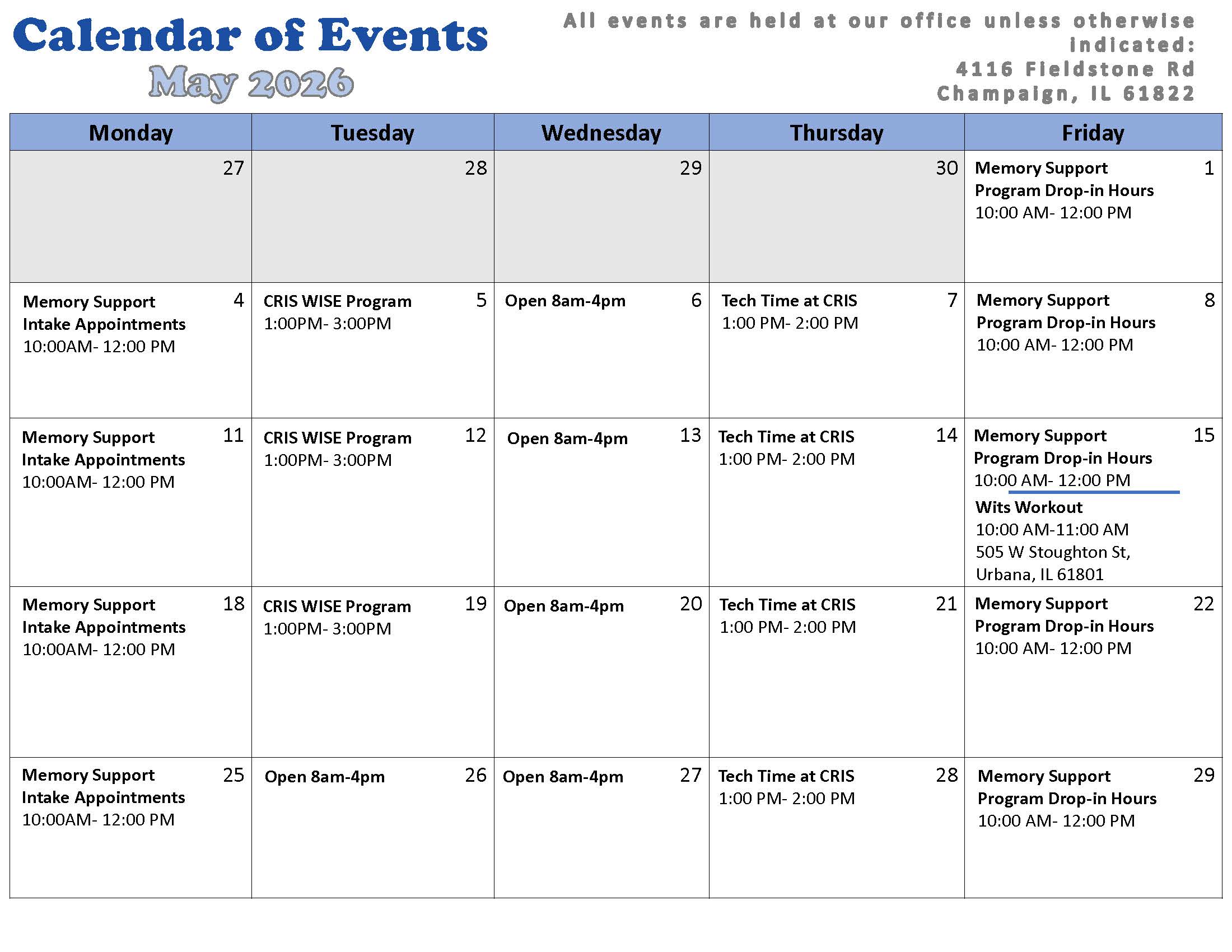 Calendar of Events
May 2026

All events are held at our office unless otherwise indicated:
4116 Fieldstone Rd
Champaign, IL 61822

| Monday | Tuesday | Wednesday | Thursday | Friday |
|---|---|---|---|---|
| 27 | 28 | 29 | 30 | 1 Memory Support Program Drop-in Hours 10:00 AM- 12:00 PM |
| 4 Memory Support Intake Appointments 10:00AM- 12:00 PM | 5 CRIS WISE Program 1:00PM- 3:00PM | 6 Open 8am-4pm | 7 Tech Time at CRIS 1:00 PM- 2:00 PM | 8 Memory Support Program Drop-in Hours 10:00 AM- 12:00 PM |
| 11 Memory Support Intake Appointments 10:00AM- 12:00 PM | 12 CRIS WISE Program 1:00PM- 3:00PM | 13 Open 8am-4pm | 14 Tech Time at CRIS 1:00 PM- 2:00 PM | 15 Memory Support Program Drop-in Hours 10:00 AM- 12:00 PM Wits Workout 10:00 AM-11:00 AM 505 W Stoughton St, Urbana, IL 61801 |
| 18 Memory Support Intake Appointments 10:00AM- 12:00 PM | 19 CRIS WISE Program 1:00PM- 3:00PM | 20 Open 8am-4pm | 21 Tech Time at CRIS 1:00 PM- 2:00 PM | 22 Memory Support Program Drop-in Hours 10:00 AM- 12:00 PM |
| 25 Memory Support Intake Appointments 10:00AM- 12:00 PM | 26 Open 8am-4pm | 27 Open 8am-4pm | 28 Tech Time at CRIS 1:00 PM- 2:00 PM | 29 Memory Support Program Drop-in Hours 10:00 AM- 12:00 PM |